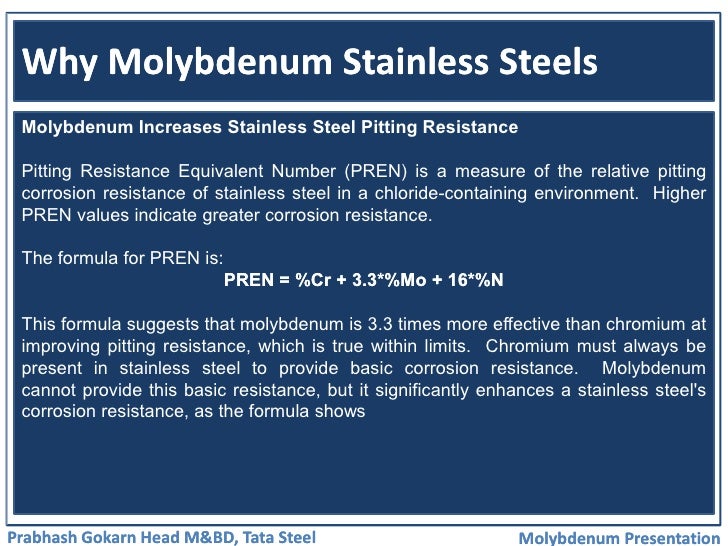 Why Molybdenum Stainless Steels

Molybdenum Increases Stainless Steel Pitting Resistance

Pitting Resistance Equivalent Number (PREN) is a measure of the relative pitting corrosion resistance of stainless steel in a chloride-containing environment. Higher PREN values indicate greater corrosion resistance.

The formula for PREN is:
PREN = %Cr + 3.3*%Mo + 16*%N

This formula suggests that molybdenum is 3.3 times more effective than chromium at improving pitting resistance, which is true within limits. Chromium must always be present in stainless steel to provide basic corrosion resistance. Molybdenum cannot provide this basic resistance, but it significantly enhances a stainless steel's corrosion resistance, as the formula shows

Prabhash Gokarn Head M&BD, Tata Steel

Molybdenum Presentation